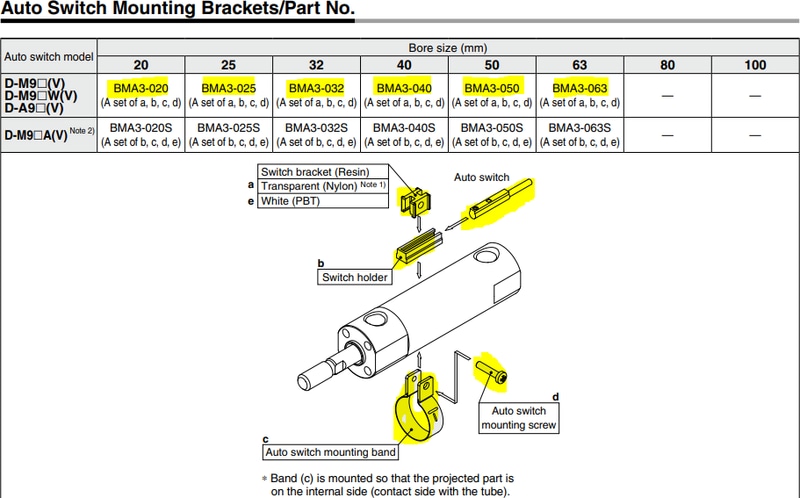 Auto Switch Mounting Brackets/Part No.

| Auto switch model | Bore size (mm) 20 | 25 | 32 | 40 | 50 | 63 | 80 | 100 |
|---|---|---|---|---|---|---|---|---|
| D-M9□(V) D-M9□W(V) D-A9□(V) | BMA3-020 (A set of a, b, c, d) | BMA3-025 (A set of a, b, c, d) | BMA3-032 (A set of a, b, c, d) | BMA3-040 (A set of a, b, c, d) | BMA3-050 (A set of a, b, c, d) | BMA3-063 (A set of a, b, c, d) | — | — |
| D-M9□A(V) Note 2) | BMA3-020S (A set of b, c, d, e) | BMA3-025S (A set of b, c, d, e) | BMA3-032S (A set of b, c, d, e) | BMA3-040S (A set of b, c, d, e) | BMA3-050S (A set of b, c, d, e) | BMA3-063S (A set of b, c, d, e) | — | — |

Switch bracket (Resin)
a Transparent (Nylon) Note 1)
e White (PBT)

Auto switch

b
Switch holder

d
Auto switch mounting screw

c
Auto switch mounting band

∗ Band (c) is mounted so that the projected part is on the internal side (contact side with the tube).